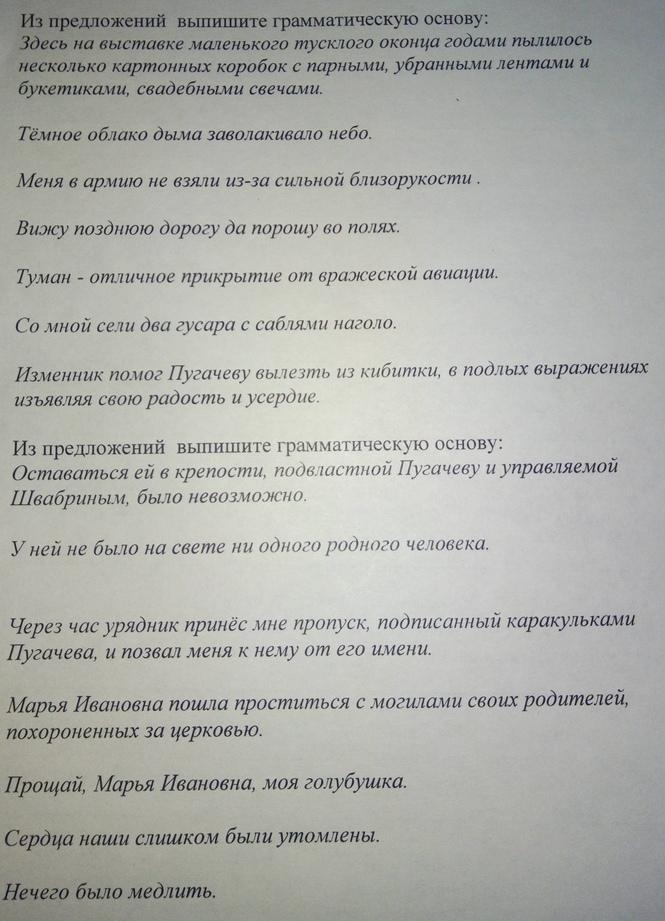 Из предложений выпишите грамматическую основу:
Здесь на выставке маленького тусклого оконца годами пылилось несколько картонных коробок с парными, убранными лентами и букетиками, свадебными свечами.

Тёмное облако дыма заволакивало небо.

Меня в армию не взяли из-за сильной близорукости .

Вижу позднюю дорогу да порошу во полях.

Туман - отличное прикрытие от вражеской авиации.

Со мной сели два гусара с саблями наголо.

Изменник помог Пугачеву вылезть из кибитки, в подлых выражениях изъявляя свою радость и усердие.

Из предложений выпишите грамматическую основу:
Оставаться ей в крепости, подвластной Пугачеву и управляемой Швабриным, было невозможно.

У ней не было на свете ни одного родного человека.

Через час урядник принёс мне пропуск, подписанный каракульками Пугачева, и позвал меня к нему от его имени.

Марья Ивановна пошла проститься с могилами своих родителей, похороненных за церковью.

Прощай, Марья Ивановна, моя голубушка.

Сердца наши слишком были утомлены.

Нечего было медлить.